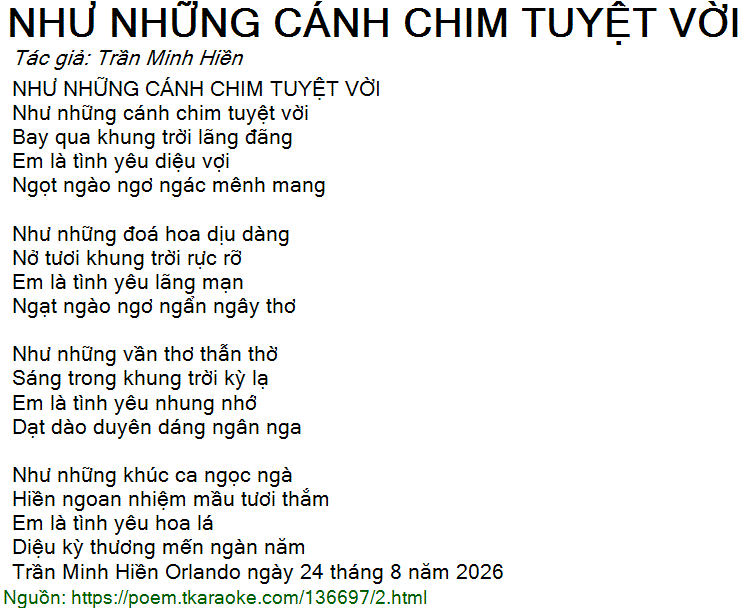 NHƯ NHỮNG CÁNH CHIM TUYỆT VỜI

Tác giả: Trần Minh Hiền

NHƯ NHỮNG CÁNH CHIM TUYỆT VỜI
Như những cánh chim tuyệt vời
Bay qua khung trời lãng đãng
Em là tình yêu diệu vợi
Ngọt ngào ngơ ngác mênh mang

Như những đoá hoa dịu dàng
Nở tươi khung trời rực rỡ
Em là tình yêu lãng mạn
Ngạt ngào ngơ ngẩn ngây thơ

Như những vần thơ thẫn thờ
Sáng trong khung trời kỳ lạ
Em là tình yêu nhung nhớ
Dạt dào duyên dáng ngân nga

Như những khúc ca ngọc ngà
Hiền ngoan nhiệm mầu tươi thắm
Em là tình yêu hoa lá
Diệu kỳ thương mến ngàn năm
Trần Minh Hiền Orlando ngày 24 tháng 8 năm 2026

Nguồn: https://poem.tkaraoke.com/136697/2.html